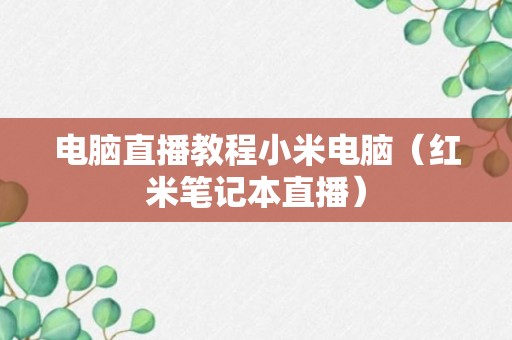 电脑直播教程小米电脑（红米笔记本直播）